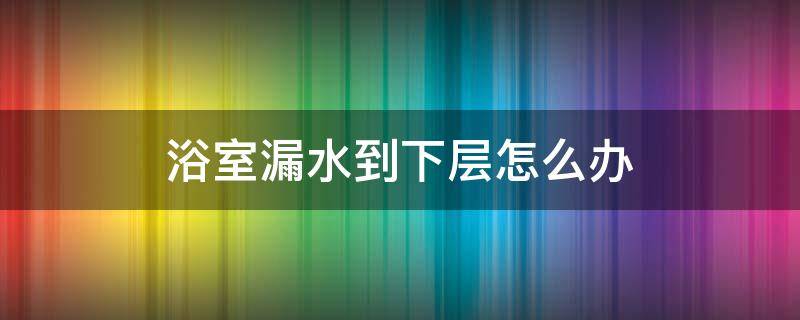 浴室漏水到下层怎么办